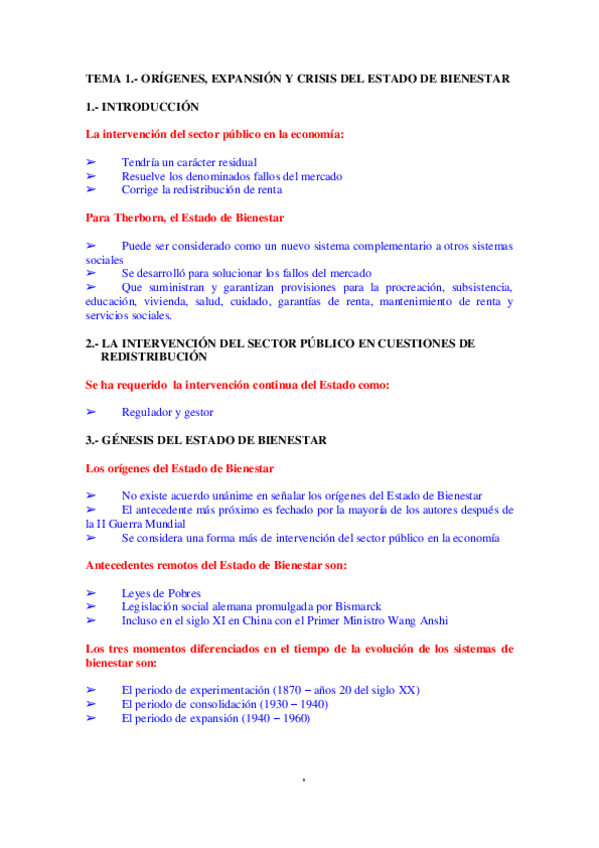 TEMA 1.- ORÍGENES, EXPANSIÓN Y CRISIS DEL ESTADO DE BIENESTAR

1.- INTRODUCCIÓN

La intervención del sector público en la economía:

➢ Tendría un carácter residual
➢ Resuelve los denominados fallos del mercado
➢ Corrige la redistribución de renta

Para Therborn, el Estado de Bienestar

➢ Puede ser considerado como un nuevo sistema complementario a otros sistemas sociales
➢ Se desarrolló para solucionar los fallos del mercado
➢ Que suministran y garantizan provisiones para la procreación, subsistencia, educación, vivienda, salud, cuidado, garantías de renta, mantenimiento de renta y servicios sociales.

2.- LA INTERVENCIÓN DEL SECTOR PÚBLICO EN CUESTIONES DE REDISTRIBUCIÓN

Se ha requerido la intervención continua del Estado como:

➢ Regulador y gestor

3.- GÉNESIS DEL ESTADO DE BIENESTAR

Los orígenes del Estado de Bienestar

➢ No existe acuerdo unánime en señalar los orígenes del Estado de Bienestar
➢ El antecedente más próximo es fechado por la mayoría de los autores después de la II Guerra Mundial
➢ Se considera una forma más de intervención del sector público en la economía

Antecedentes remotos del Estado de Bienestar son:

➢ Leyes de Pobres
➢ Legislación social alemana promulgada por Bismarck
➢ Incluso en el siglo XI en China con el Primer Ministro Wang Anshi

Los tres momentos diferenciados en el tiempo de la evolución de los sistemas de bienestar son:

➢ El periodo de experimentación (1870 – años 20 del siglo XX)
➢ El periodo de consolidación (1930 – 1940)
➢ El periodo de expansión (1940 – 1960)

1